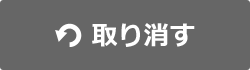 取り消す